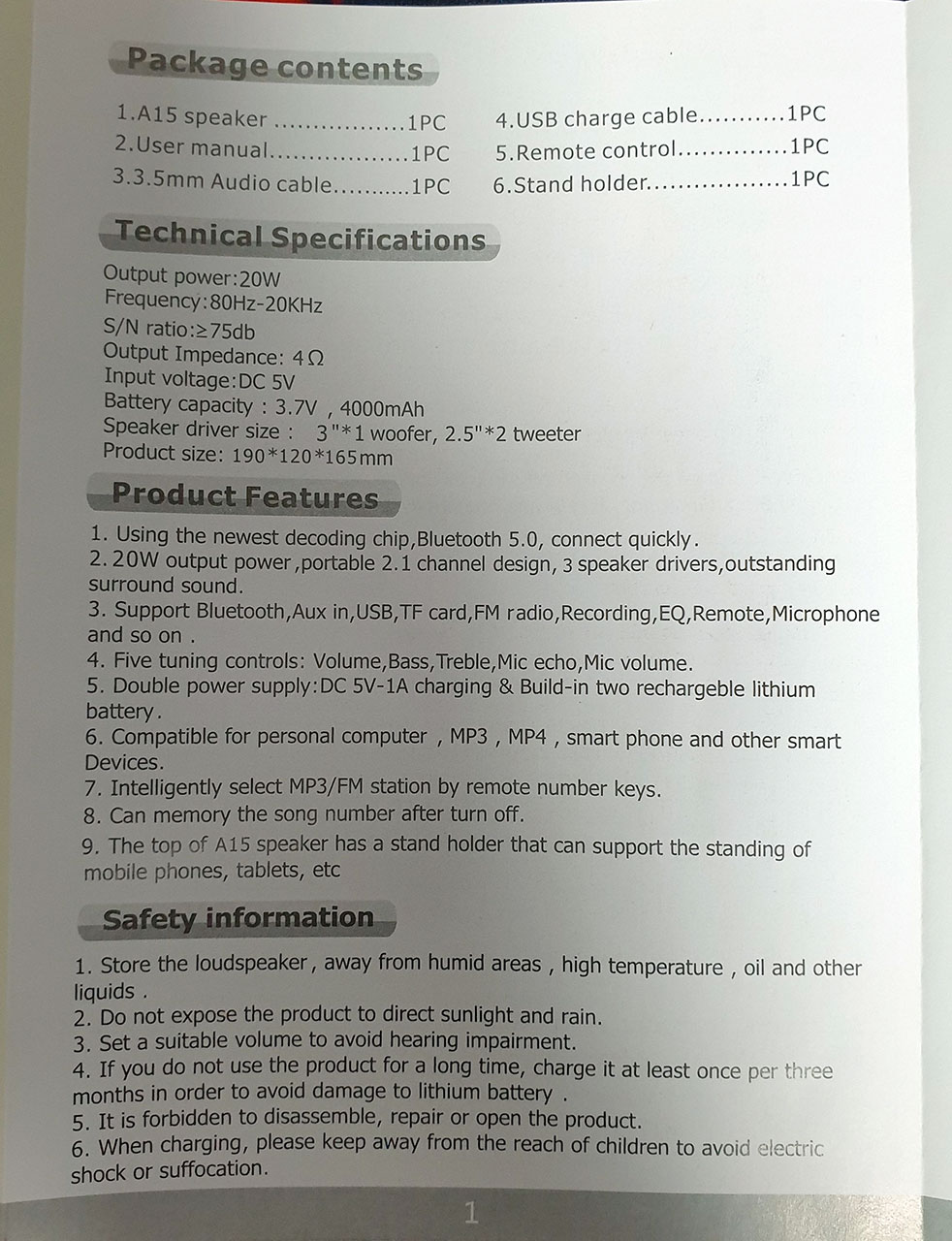 Package contents

1.A15 speaker .................1PC
2.User manual..................1PC
3.3.5mm Audio cable...........1PC

4.USB charge cable...........1PC
5.Remote control..............1PC
6.Stand holder..................1PC

Technical Specifications

Output power:20W
Frequency:80Hz-20KHz
S/N ratio:≥75db
Output Impedance: 4Ω
Input voltage:DC 5V
Battery capacity : 3.7V , 4000mAh
Speaker driver size : 3"*1 woofer, 2.5"*2 tweeter
Product size: 190*120*165mm

Product Features

1. Using the newest decoding chip,Bluetooth 5.0, connect quickly.
2. 20W output power ,portable 2.1 channel design, 3 speaker drivers,outstanding surround sound.
3. Support Bluetooth,Aux in,USB,TF card,FM radio,Recording,EQ,Remote,Microphone and so on .
4. Five tuning controls: Volume,Bass,Treble,Mic echo,Mic volume.
5. Double power supply:DC 5V-1A charging & Build-in two rechargeble lithium battery.
6. Compatible for personal computer , MP3 , MP4 , smart phone and other smart Devices.
7. Intelligently select MP3/FM station by remote number keys.
8. Can memory the song number after turn off.
9. The top of A15 speaker has a stand holder that can support the standing of mobile phones, tablets, etc

Safety information

1. Store the loudspeaker , away from humid areas , high temperature , oil and other liquids .
2. Do not expose the product to direct sunlight and rain.
3. Set a suitable volume to avoid hearing impairment.
4. If you do not use the product for a long time, charge it at least once per three months in order to avoid damage to lithium battery .
5. It is forbidden to disassemble, repair or open the product.
6. When charging, please keep away from the reach of children to avoid electric shock or suffocation.

1